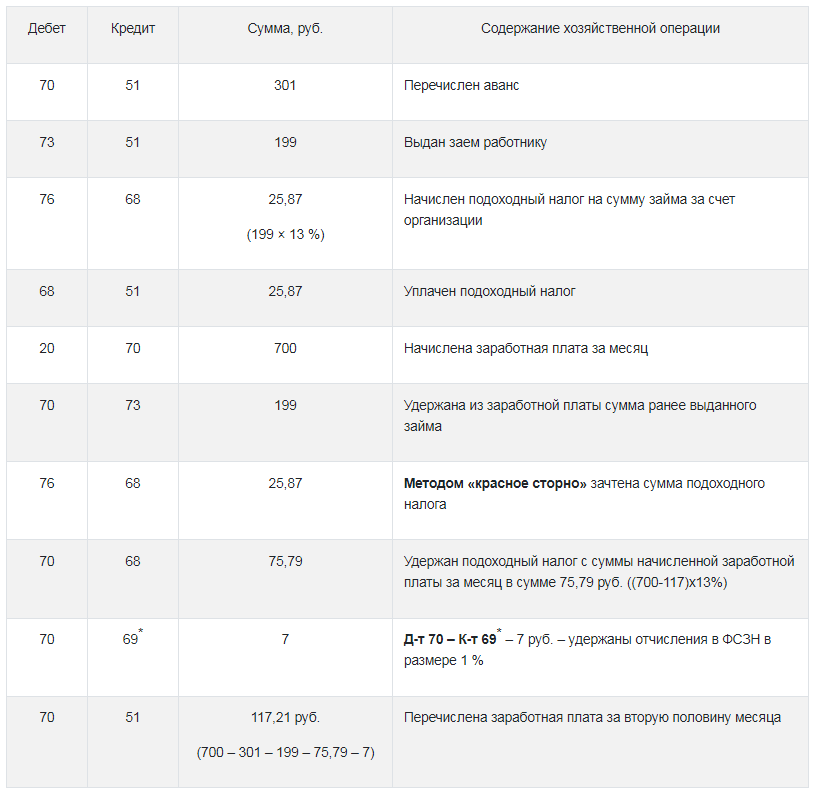 | Дебет | Кредит | Сумма, руб. | Содержание хозяйственной операции |
|---|---|---|---|
| 70 | 51 | 301 | Перечислен аванс |
| 73 | 51 | 199 | Выдан заем работнику |
| 76 | 68 | 25,87 (199 × 13 %) | Начислен подоходный налог на сумму займа за счет организации |
| 68 | 51 | 25,87 | Уплачен подоходный налог |
| 20 | 70 | 700 | Начислена заработная плата за месяц |
| 70 | 73 | 199 | Удержана из заработной платы сумма ранее выданного займа |
| 76 | 68 | 25,87 | Методом «красное сторно» зачтена сумма подоходного налога |
| 70 | 68 | 75,79 | Удержан подоходный налог с суммы начисленной заработной платы за месяц в сумме 75,79 руб. ((700-117)х13%) |
| 70 | 69$^{*}$ | 7 | Д-т 70 – К-т 69$^{*}$ – 7 руб. – удержаны отчисления в ФСЗН в размере 1 % |
| 70 | 51 | 117,21 руб. (700 – 301 – 199 – 75,79 – 7) | Перечислена заработная плата за вторую половину месяца |